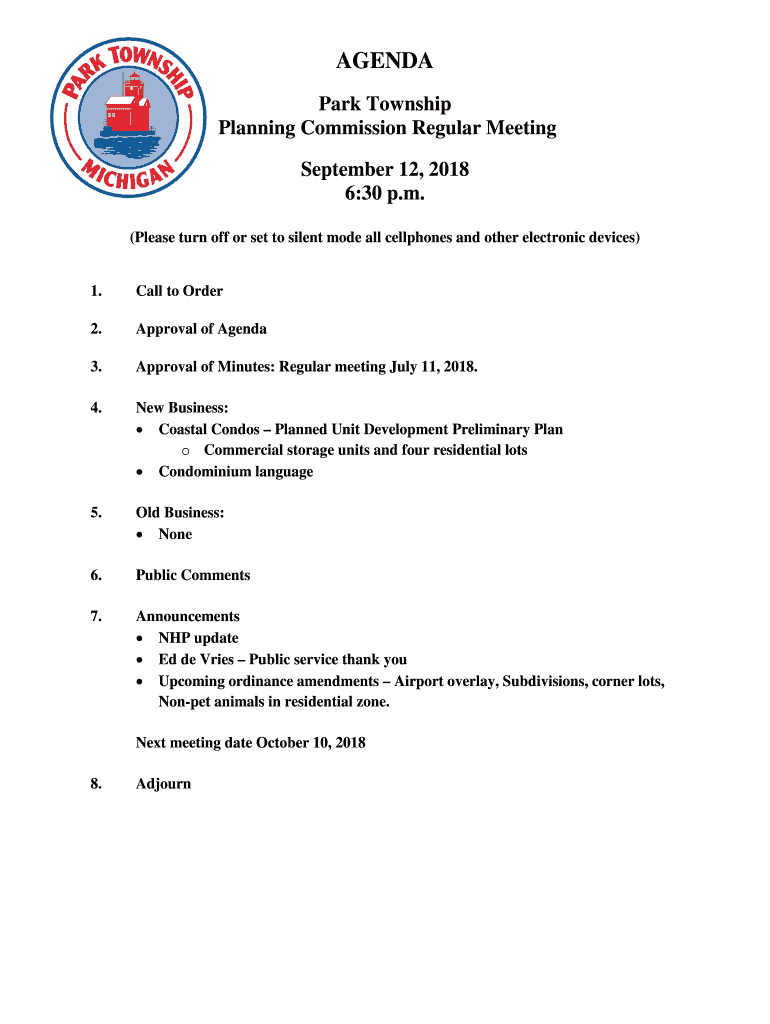 PARK TOWNSHIP MICHIGAN

AGENDA

Park Township
Planning Commission Regular Meeting

September 12, 2018
6:30 p.m.

(Please turn off or set to silent mode all cellphones and other electronic devices)

1. Call to Order

2. Approval of Agenda

3. Approval of Minutes: Regular meeting July 11, 2018.

4. New Business:
• Coastal Condos – Planned Unit Development Preliminary Plan
o Commercial storage units and four residential lots
• Condominium language

5. Old Business:
• None

6. Public Comments

7. Announcements
• NHP update
• Ed de Vries – Public service thank you
• Upcoming ordinance amendments – Airport overlay, Subdivisions, corner lots, Non-pet animals in residential zone.

Next meeting date October 10, 2018

8. Adjourn